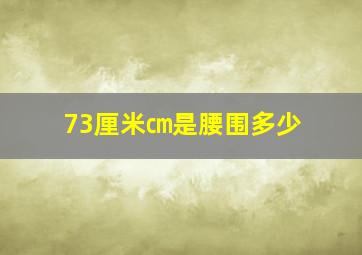 73厘米cm是腰围多少